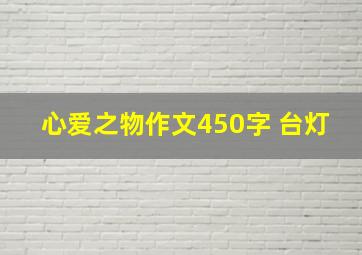 心爱之物作文450字 台灯